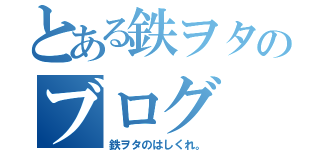 とある鉄ヲタのブログ

鉄ヲタのはしくれ。